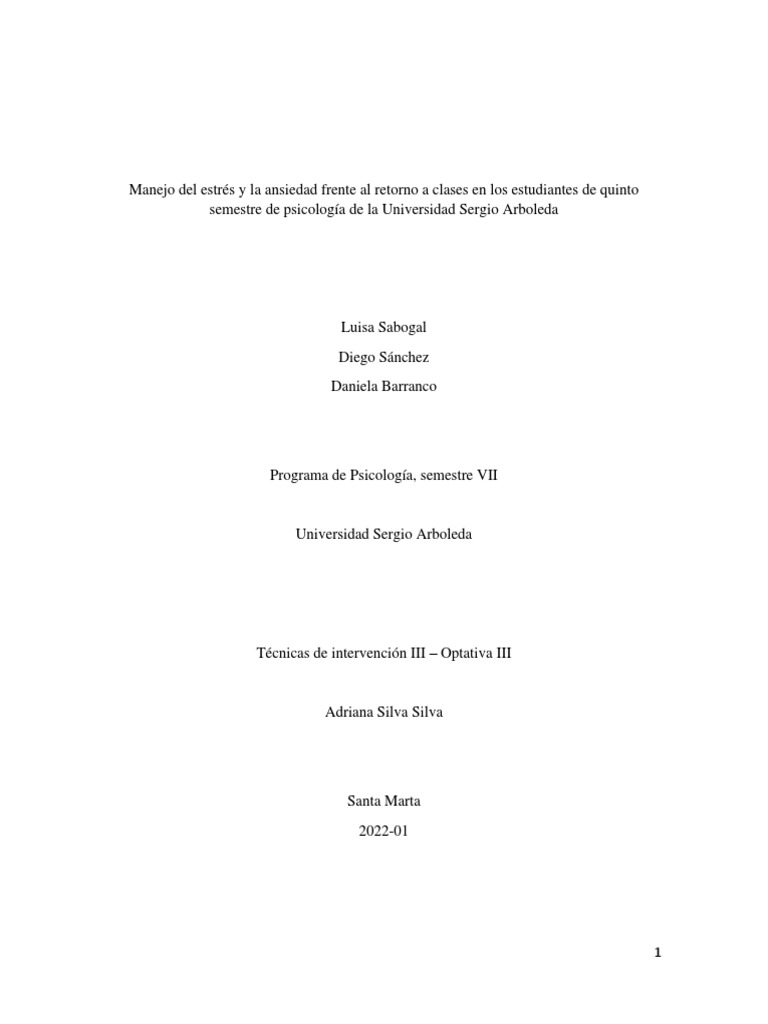 Manejo del estrés y la ansiedad frente al retorno a clases en los estudiantes de quinto semestre de psicología de la Universidad Sergio Arboleda

Luisa Sabogal

Diego Sánchez

Daniela Barranco

Programa de Psicología, semestre VII

Universidad Sergio Arboleda

Técnicas de intervención III – Optativa III

Adriana Silva Silva

Santa Marta

2022-01

1